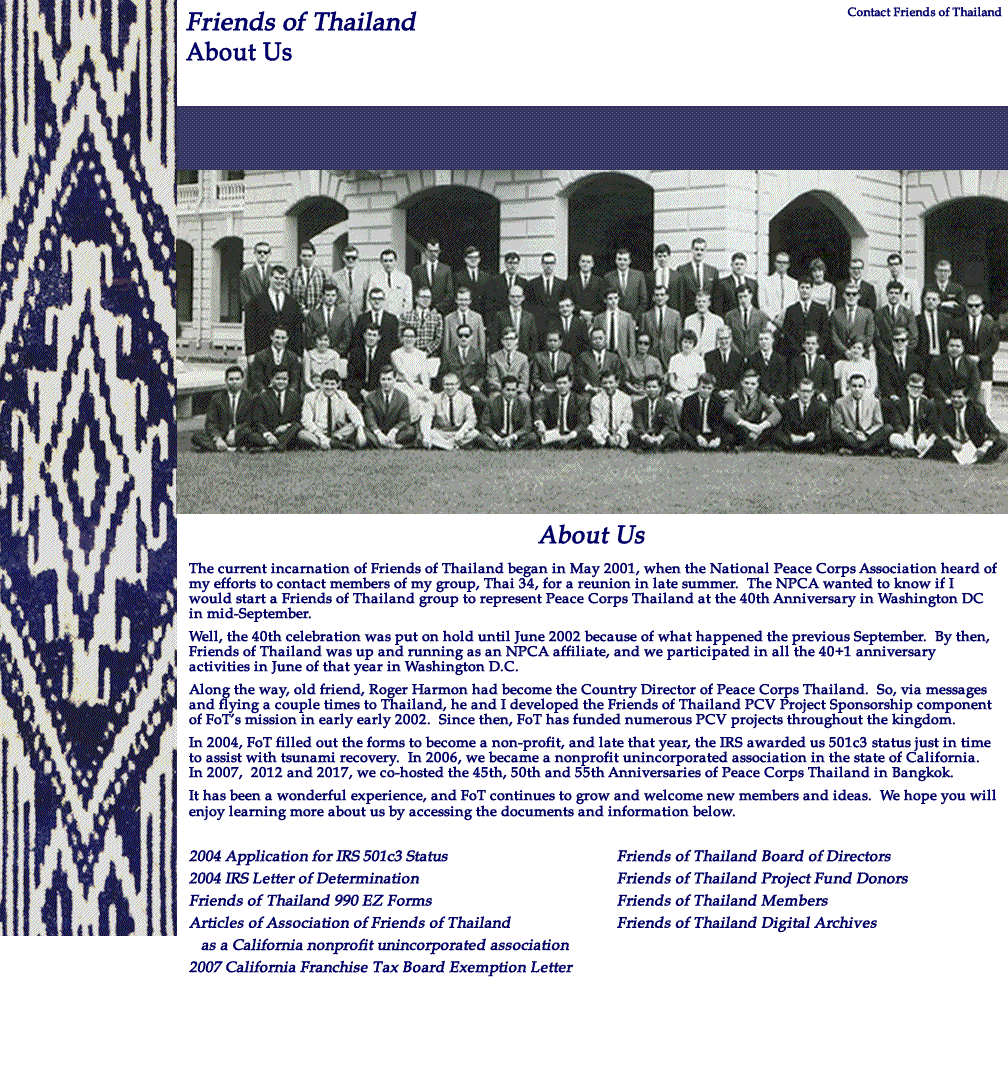 Friends of Thailand
About Us

Contact Friends of Thailand

About Us

The current incarnation of Friends of Thailand began in May 2001, when the National Peace Corps Association heard of my efforts to contact members of my group, Thai 34, for a reunion in late summer. The NPCA wanted to know if I would start a Friends of Thailand group to represent Peace Corps Thailand at the 40th Anniversary in Washington DC in mid-September.

Well, the 40th celebration was put on hold until June 2002 because of what happened the previous September. By then, Friends of Thailand was up and running as an NPCA affiliate, and we participated in all the 40+1 anniversary activities in June of that year in Washington D.C.

Along the way, old friend, Roger Harmon had become the Country Director of Peace Corps Thailand. So, via messages and flying a couple times to Thailand, he and I developed the Friends of Thailand PCV Project Sponsorship component of FoT's mission in early early 2002. Since then, FoT has funded numerous PCV projects throughout the kingdom.

In 2004, FoT filled out the forms to become a non-profit, and late that year, the IRS awarded us 501c3 status just in time to assist with tsunami recovery. In 2006, we became a nonprofit unincorporated association in the state of California. In 2007, 2012 and 2017, we co-hosted the 45th, 50th and 55th Anniversaries of Peace Corps Thailand in Bangkok.

It has been a wonderful experience, and FoT continues to grow and welcome new members and ideas. We hope you will enjoy learning more about us by accessing the documents and information below.

2004 Application for IRS 501c3 Status
2004 IRS Letter of Determination
Friends of Thailand 990 EZ Forms
Articles of Association of Friends of Thailand as a California nonprofit unincorporated association
2007 California Franchise Tax Board Exemption Letter

Friends of Thailand Board of Directors
Friends of Thailand Project Fund Donors
Friends of Thailand Members
Friends of Thailand Digital Archives